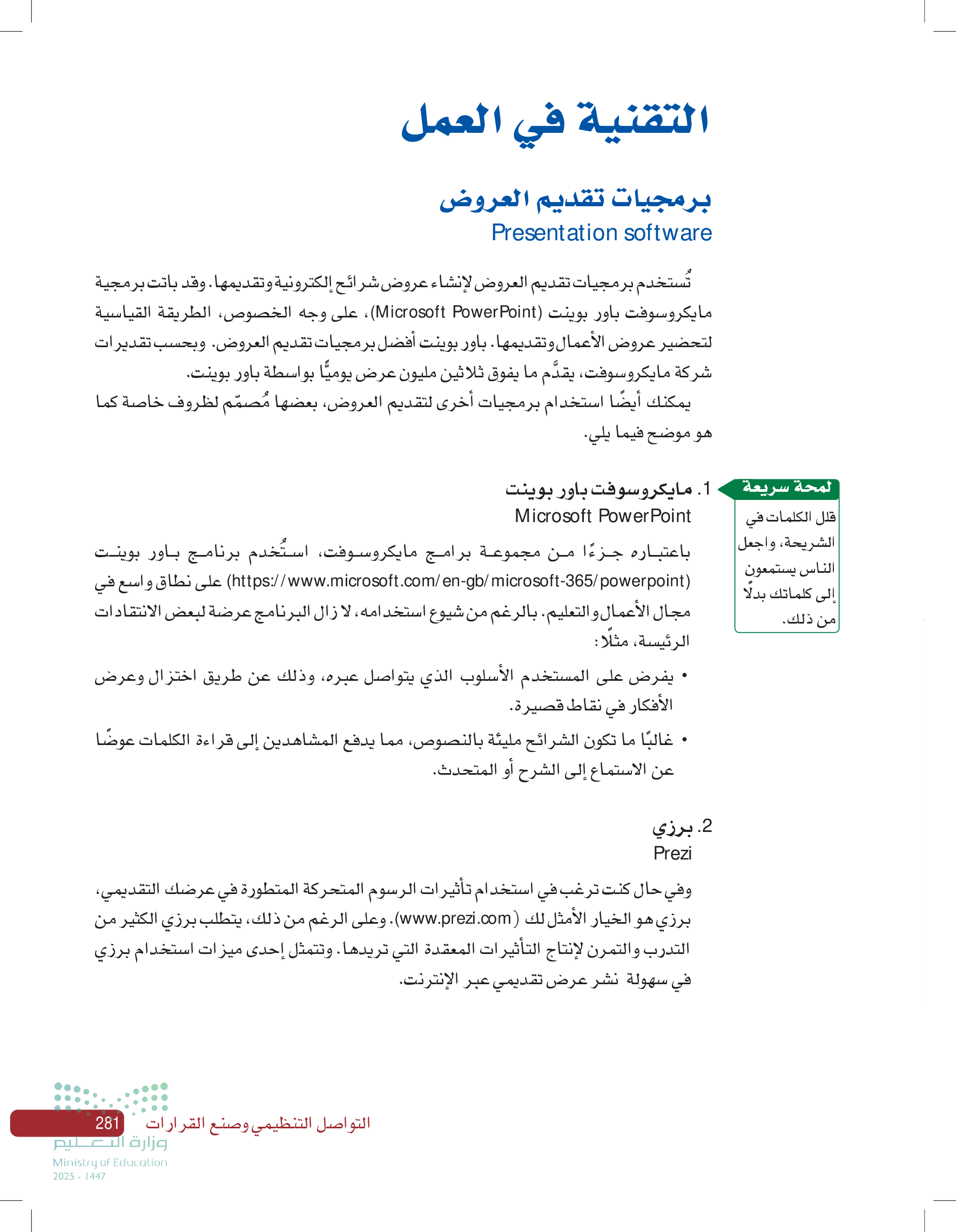 التقنية في العمل

برمجيات تقديم العروض
Presentation software

تُستخدم برمجيات تقديم العروض لإنشاء عروض شرائح إلكترونية وتقديمها. وقد باتت برمجية مايكروسوفت باور بوينت (Microsoft PowerPoint)، على وجه الخصوص، الطريقة القياسية لتحضير عروض الأعمال وتقديمها. باور بوينت أفضل برمجيات تقديم العروض. وبحسب تقديرات شركة مايكروسوفت، يقدَّم ما يفوق ثلاثين مليون عرض يوميًّا بواسطة باور بوينت.

يمكنك أيضًا استخدام برمجيات أخرى لتقديم العروض، بعضها مُصمّم لظروف خاصة كما هو موضح فيما يلي.

لمحة سريعة
قلل الكلمات في الشريحة، واجعل الناس يستمعون إلى كلماتك بدلًا من ذلك.

1. مايكروسوفت باور بوينت
Microsoft PowerPoint

باعتباره جزءًا من مجموعة برامج مايكروسوفت، استُخدم برنامج باور بوينت (https://www.microsoft.com/en-gb/microsoft-365/powerpoint) على نطاق واسع في مجال الأعمال والتعليم. بالرغم من شيوع استخدامه، لا زال البرنامج عرضة لبعض الانتقادات الرئيسة، مثلًا:

• يفرض على المستخدم الأسلوب الذي يتواصل عبره، وذلك عن طريق اختزال وعرض الأفكار في نقاط قصيرة.

• غالبًا ما تكون الشرائح مليئة بالنصوص، مما يدفع المشاهدين إلى قراءة الكلمات عوضًا عن الاستماع إلى الشرح أو المتحدث.

2. برزي
Prezi

وفي حال كنت ترغب في استخدام تأثيرات الرسوم المتحركة المتطورة في عرضك التقديمي، برزي هو الخيار الأمثل لك (www.prezi.com). وعلى الرغم من ذلك، يتطلب برزي الكثير من التدرب والتمرن لإنتاج التأثيرات المعقدة التي تريدها. وتتمثل إحدى ميزات استخدام برزي في سهولة نشر عرض تقديمي عبر الإنترنت.

التواصل التنظيمي وصنع القرارات 281
وزارة التعليم
Ministry of Education
2025 - 1447